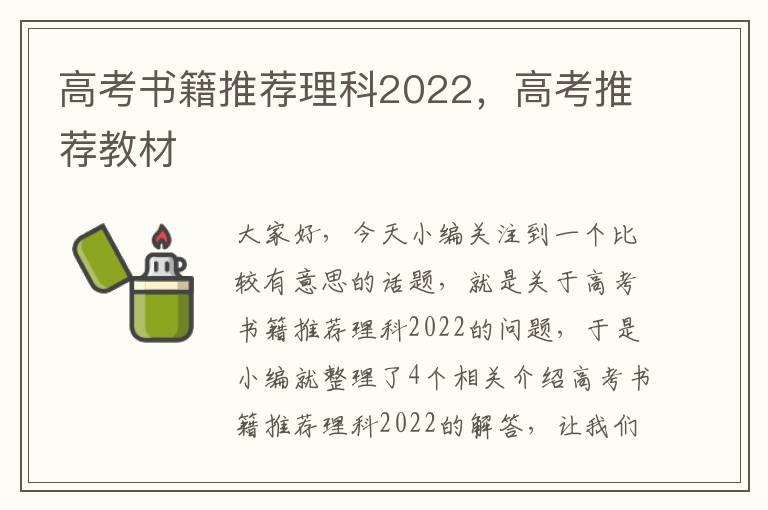 高考书籍推荐理科2022，高考推荐教材

大家好，今天小编关注到一个比较有意思的话题，就是关于高考书籍推荐理科2022的问题，于是小编就整理了4个相关介绍高考书籍推荐理科2022的解答，让我们